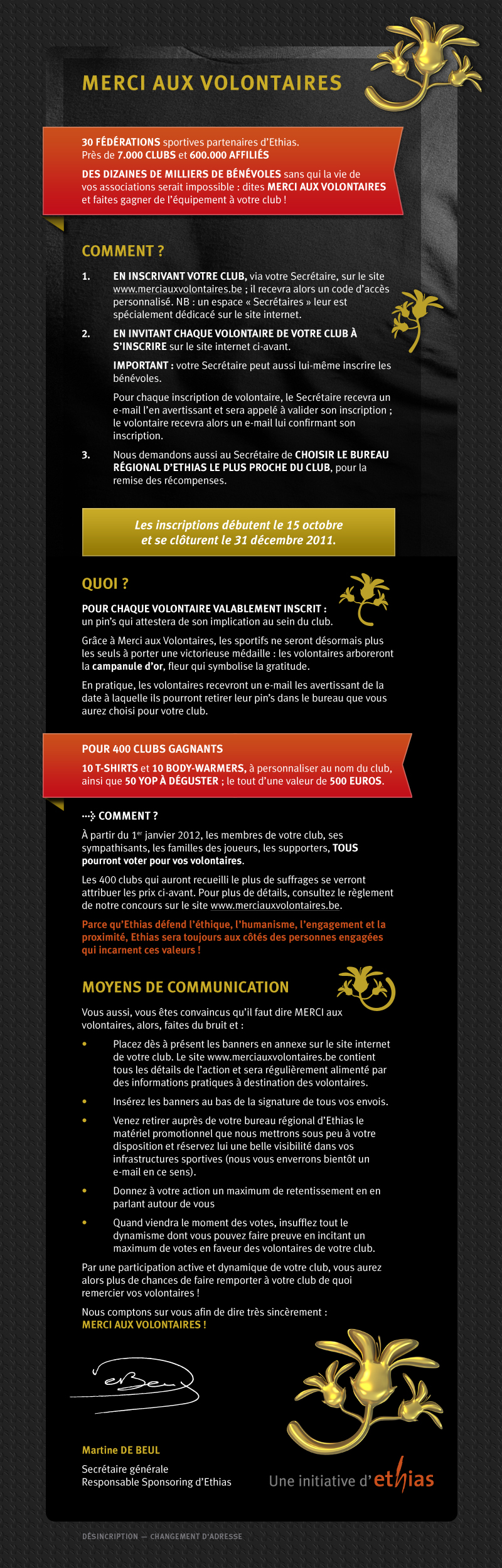 MERCI AUX VOLONTAIRES

30 FÉDÉRATIONS sportives partenaires d'Ethias.
Près de 7.000 CLUBS et 600.000 AFFILIÉS

DES DIZAINES DE MILLIERS DE BÉNÉVOLES sans qui la vie de vos associations serait impossible : dites MERCI AUX VOLONTAIRES et faites gagner de l'équipement à votre club !

COMMENT ?

1. EN INSCRIVANT VOTRE CLUB, via votre Secrétaire, sur le site www.merciauxvolontaires.be ; il recevra alors un code d'accès personnalisé. NB : un espace « Secrétaires » leur est spécialement dédicacé sur le site internet.

2. EN INVITANT CHAQUE VOLONTAIRE DE VOTRE CLUB À S'INSCRIRE sur le site internet ci-avant.

IMPORTANT : votre Secrétaire peut aussi lui-même inscrire les bénévoles.

Pour chaque inscription de volontaire, le Secrétaire recevra un e-mail l'en avertissant et sera appelé à valider son inscription ; le volontaire recevra alors un e-mail lui confirmant son inscription.

3. Nous demandons aussi au Secrétaire de CHOISIR LE BUREAU RÉGIONAL D'ETHIAS LE PLUS PROCHE DU CLUB, pour la remise des récompenses.

Les inscriptions débutent le 15 octobre et se clôturent le 31 décembre 2011.

QUOI ?

POUR CHAQUE VOLONTAIRE VALABLEMENT INSCRIT : un pin's qui attestera de son implication au sein du club.

Grâce à Merci aux Volontaires, les sportifs ne seront désormais plus les seuls à porter une victorieuse médaille : les volontaires arboreront la campanule d'or, fleur qui symbolise la gratitude.

En pratique, les volontaires recevront un e-mail les avertissant de la date à laquelle ils pourront retirer leur pin's dans le bureau que vous aurez choisi pour votre club.

POUR 400 CLUBS GAGNANTS

10 T-SHIRTS et 10 BODY-WARMERS, à personnaliser au nom du club, ainsi que 50 YOP À DÉGUSTER ; le tout d'une valeur de 500 EUROS.

COMMENT ?

À partir du 1$^{er}$ janvier 2012, les membres de votre club, ses sympathisants, les familles des joueurs, les supporters, TOUS pourront voter pour vos volontaires.

Les 400 clubs qui auront recueilli le plus de suffrages se verront attribuer les prix ci-avant. Pour plus de détails, consultez le règlement de notre concours sur le site www.merciauxvolontaires.be.

Parce qu'Ethias défend l'éthique, l'humanisme, l'engagement et la proximité, Ethias sera toujours aux côtés des personnes engagées qui incarnent ces valeurs !

MOYENS DE COMMUNICATION

Vous aussi, vous êtes convaincus qu'il faut dire MERCI aux volontaires, alors, faites du bruit et :

• Placez dès à présent les banners en annexe sur le site internet de votre club. Le site www.merciauxvolontaires.be contient tous les détails de l'action et sera régulièrement alimenté par des informations pratiques à destination des volontaires.

• Insérez les banners au bas de la signature de tous vos envois.

• Venez retirer auprès de votre bureau régional d'Ethias le matériel promotionnel que nous mettrons sous peu à votre disposition et réservez lui une belle visibilité dans vos infrastructures sportives (nous vous enverrons bientôt un e-mail en ce sens).

• Donnez à votre action un maximum de retentissement en en parlant autour de vous

• Quand viendra le moment des votes, insufflez tout le dynamisme dont vous pouvez faire preuve en incitant un maximum de votes en faveur des volontaires de votre club.

Par une participation active et dynamique de votre club, vous aurez alors plus de chances de faire remporter à votre club de quoi remercier vos volontaires !

Nous comptons sur vous afin de dire très sincèrement :
MERCI AUX VOLONTAIRES !

Martine DE BEUL

Secrétaire générale
Responsable Sponsoring d'Ethias

Une initiative d' ethias

DÉSINSCRIPTION — CHANGEMENT D'ADRESSE